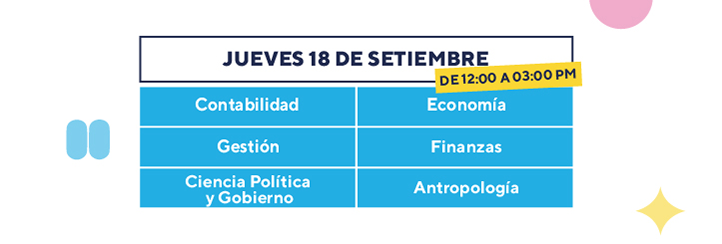 JUEVES 18 DE SETIEMBRE

DE 12:00 A 03:00 PM

| Contabilidad | Economía |
|---|---|
| Gestión | Finanzas |
| Ciencia Política y Gobierno | Antropología |